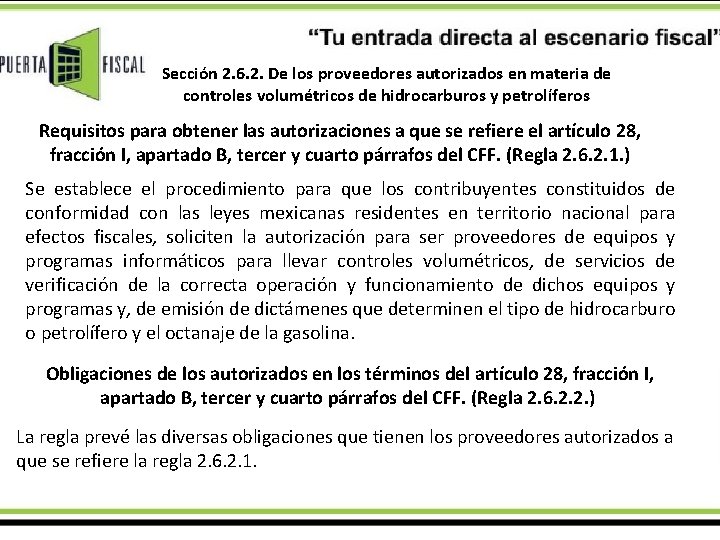 PUERTA FISCAL

“Tu entrada directa al escenario fiscal”

Sección 2.6.2. De los proveedores autorizados en materia de controles volumétricos de hidrocarburos y petrolíferos

Requisitos para obtener las autorizaciones a que se refiere el artículo 28, fracción I, apartado B, tercer y cuarto párrafos del CFF. (Regla 2.6.2.1.)

Se establece el procedimiento para que los contribuyentes constituidos de conformidad con las leyes mexicanas residentes en territorio nacional para efectos fiscales, soliciten la autorización para ser proveedores de equipos y programas informáticos para llevar controles volumétricos, de servicios de verificación de la correcta operación y funcionamiento de dichos equipos y programas y, de emisión de dictámenes que determinen el tipo de hidrocarburo o petrolífero y el octanaje de la gasolina.

Obligaciones de los autorizados en los términos del artículo 28, fracción I, apartado B, tercer y cuarto párrafos del CFF. (Regla 2.6.2.2.)

La regla prevé las diversas obligaciones que tienen los proveedores autorizados a que se refiere la regla 2.6.2.1.